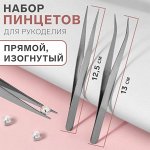 НАБОР
ПИНЦЕТОВ
ДЛЯ РУКОДЕЛИЯ

ПРЯМОЙ,
ИЗОГНУТЫЙ

12,5 см

13 см